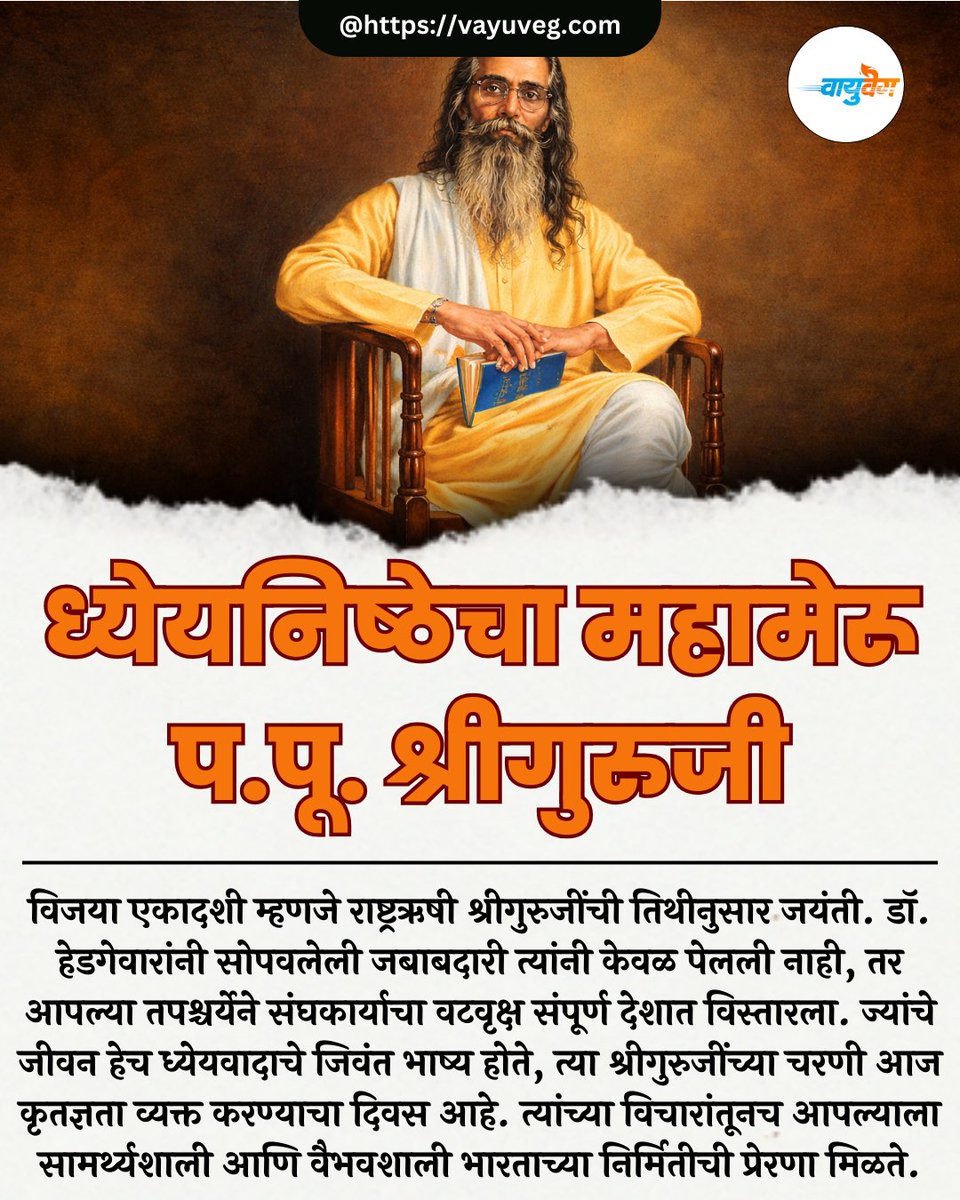 @https://vayuveg.com

वायुवेग

ध्येयनिष्ठेचा महामेरू
प.पू. श्रीगुरुजी

विजया एकादशी म्हणजे राष्ट्रऋषी श्रीगुरुजींची तिथीनुसार जयंती. डॉ. हेडगेवारांनी सोपवलेली जबाबदारी त्यांनी केवळ पेलली नाही, तर आपल्या तपश्चर्येने संघकार्याचा वटवृक्ष संपूर्ण देशात विस्तारला. ज्यांचे जीवन हेच ध्येयवादाचे जिवंत भाष्य होते, त्या श्रीगुरुजींच्या चरणी आज कृतज्ञता व्यक्त करण्याचा दिवस आहे. त्यांच्या विचारांतूनच आपल्याला सामर्थ्यशाली आणि वैभवशाली भारताच्या निर्मितीची प्रेरणा मिळते.